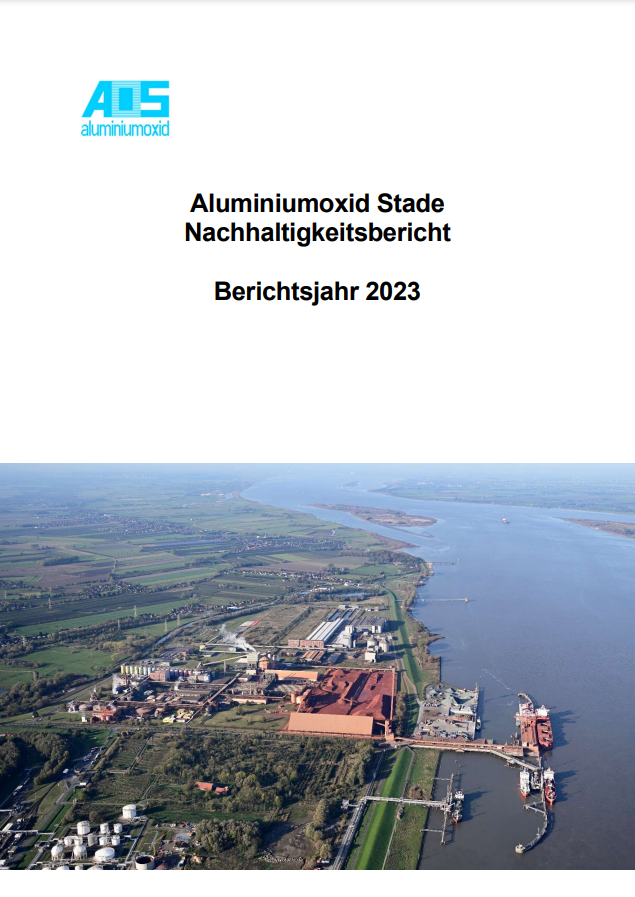 AOS
aluminiumoxid

Aluminiumoxid Stade
Nachhaltigkeitsbericht

Berichtsjahr 2023